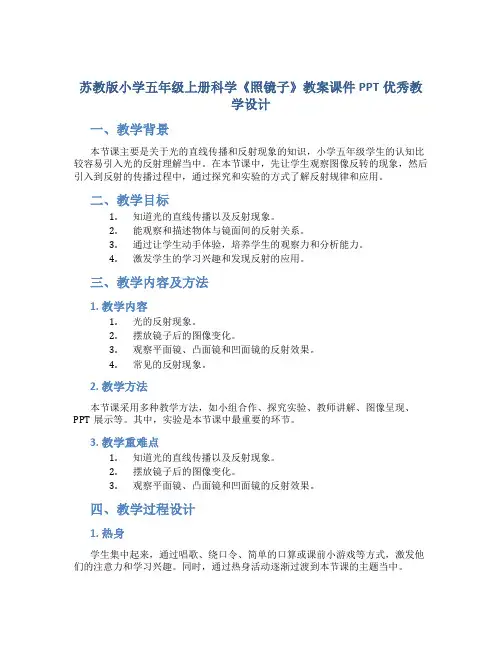 苏教版小学五年级上册科学《照镜子》教案课件 PPT 优秀教学设计

一、教学背景

本节课主要是关于光的直线传播和反射现象的知识，小学五年级学生的认知比较容易引入光的反射理解当中。在本节课中，先让学生观察图像反转的现象，然后引入到反射的传播过程中，通过探究和实验的方式了解反射规律和应用。

二、教学目标

1. 知道光的直线传播以及反射现象。
2. 能观察和描述物体与镜面间的反射关系。
3. 通过让学生动手体验，培养学生的观察力和分析能力。
4. 激发学生的学习兴趣和发现反射的应用。

三、教学内容及方法

1. 教学内容

1. 光的反射现象。
2. 摆放镜子后的图像变化。
3. 观察平面镜、凸面镜和凹面镜的反射效果。
4. 常见的反射现象。

2. 教学方法

本节课采用多种教学方法，如小组合作、探究实验、教师讲解、图像呈现、PPT 展示等。其中，实验是本节课中最重要的环节。

3. 教学重难点

1. 知道光的直线传播以及反射现象。
2. 摆放镜子后的图像变化。
3. 观察平面镜、凸面镜和凹面镜的反射效果。

四、教学过程设计

1. 热身

学生集中起来，通过唱歌、绕口令、简单的口算或课前小游戏等方式，激发他们的注意力和学习兴趣。同时，通过热身活动逐渐过渡到本节课的主题当中。